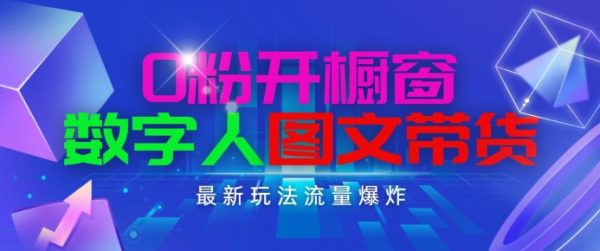 0粉开橱窗
数字人图文带货
最新玩法流量爆炸